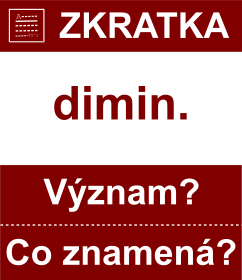 ZKRATKA

dimin.

Význam?

Co znamená?